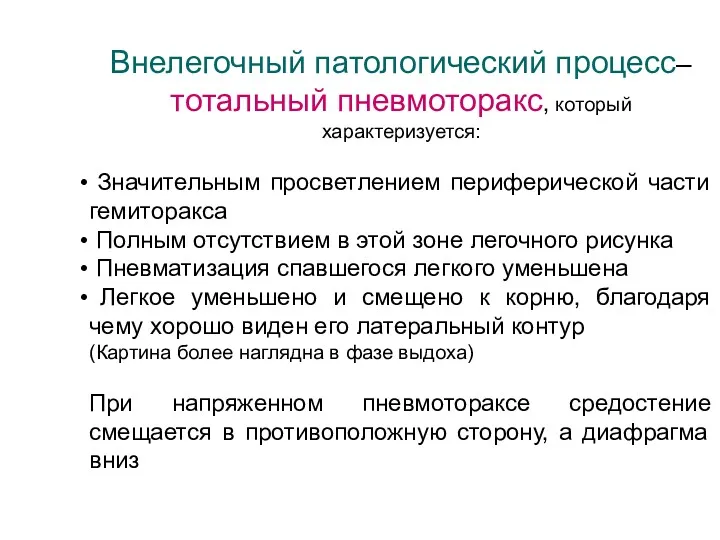 Внелегочный патологический процесс– тотальный пневмоторакс, который характеризуется:

• Значительным просветлением периферической части гемиторакса
• Полным отсутствием в этой зоне легочного рисунка
• Пневматизация спавшегося легкого уменьшена
• Легкое уменьшено и смещено к корню, благодаря чему хорошо виден его латеральный контур
(Картина более наглядна в фазе выдоха)

При напряженном пневмотораксе средостение смещается в противоположную сторону, а диафрагма вниз